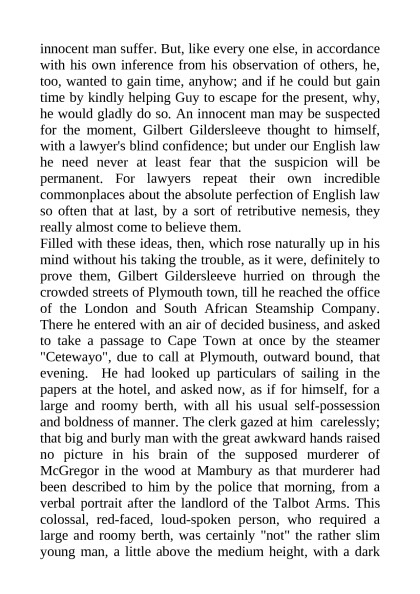 innocent man suffer. But, like every one else, in accordance with his own inference from his observation of others, he, too, wanted to gain time, anyhow; and if he could but gain time by kindly helping Guy to escape for the present, why, he would gladly do so. An innocent man may be suspected for the moment, Gilbert Gildersleeve thought to himself, with a lawyer's blind confidence; but under our English law he need never at least fear that the suspicion will be permanent. For lawyers repeat their own incredible commonplaces about the absolute perfection of English law so often that at last, by a sort of retributive nemesis, they really almost come to believe them.
Filled with these ideas, then, which rose naturally up in his mind without his taking the trouble, as it were, definitely to prove them, Gilbert Gildersleeve hurried on through the crowded streets of Plymouth town, till he reached the office of the London and South African Steamship Company. There he entered with an air of decided business, and asked to take a passage to Cape Town at once by the steamer "Cetewayo", due to call at Plymouth, outward bound, that evening. He had looked up particulars of sailing in the papers at the hotel, and asked now, as if for himself, for a large and roomy berth, with all his usual self-possession and boldness of manner. The clerk gazed at him carelessly; that big and burly man with the great awkward hands raised no picture in his brain of the supposed murderer of McGregor in the wood at Mambury as that murderer had been described to him by the police that morning, from a verbal portrait after the landlord of the Talbot Arms. This colossal, red-faced, loud-spoken person, who required a large and roomy berth, was certainly "not" the rather slim young man, a little above the medium height, with a dark